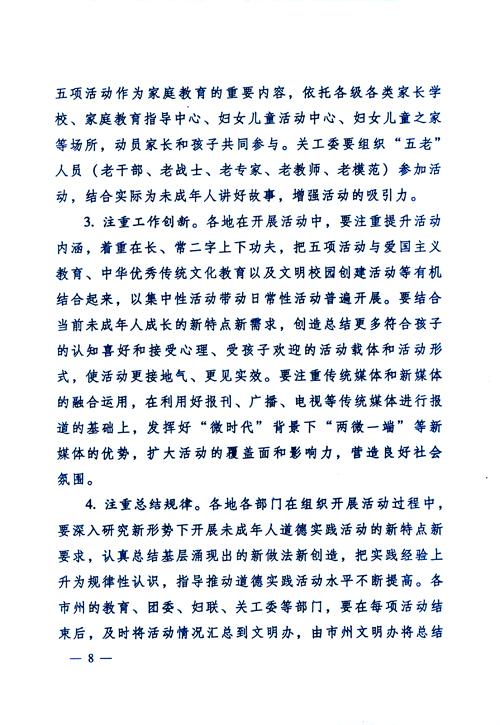 五项活动作为家庭教育的重要内容，依托各级各类家长学校、家庭教育指导中心、妇女儿童活动中心、妇女儿童之家等场所，动员家长和孩子共同参与。关工委要组织“五老”人员（老干部、老战士、老专家、老教师、老模范）参加活动，结合实际为未成年人讲好故事，增强活动的吸引力。

3. 注重工作创新。各地在开展活动中，要注重提升活动内涵，着重在长、常二字上下功夫，把五项活动与爱国主义教育、中华优秀传统文化教育以及文明校园创建活动等有机结合起来，以集中性活动带动日常性活动普遍开展。要结合当前未成年人成长的新特点新需求，创造总结更多符合孩子的认知喜好和接受心理、受孩子欢迎的活动载体和活动形式，使活动更接地气、更见实效。要注重传统媒体和新媒体的融合运用，在利用好报刊、广播、电视等传统媒体进行报道的基础上，发挥好“微时代”背景下“两微一端”等新媒体的优势，扩大活动的覆盖面和影响力，营造良好社会氛围。

4. 注重总结规律。各地各部门在组织开展活动过程中，要深入研究新形势下开展未成年人道德实践活动的新特点新要求，认真总结基层涌现出的新做法新创造，把实践经验上升为规律性认识，指导推动道德实践活动水平不断提高。各市州的教育、团委、妇联、关工委等部门，要在每项活动结束后，及时将活动情况汇总到文明办，由市州文明办将总结

— 8 —